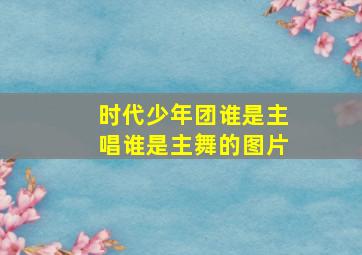 时代少年团谁是主唱谁是主舞的图片